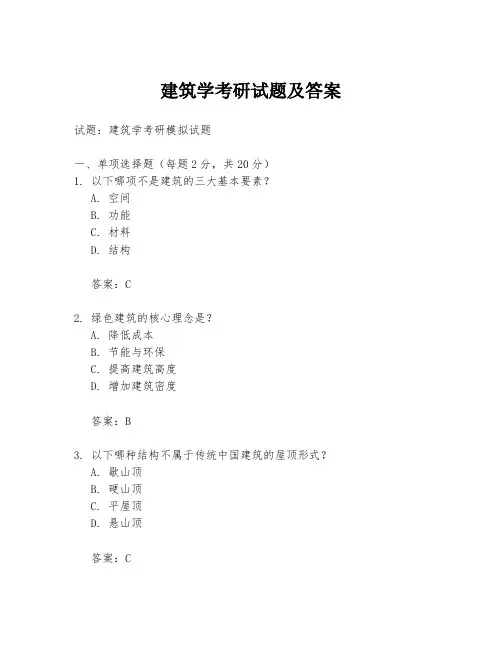 建筑学考研试题及答案

试题：建筑学考研模拟试题

一、单项选择题（每题 2 分，共 20 分）
1. 以下哪项不是建筑的三大基本要素？
A. 空间
B. 功能
C. 材料
D. 结构

答案：C

2. 绿色建筑的核心理念是？
A. 降低成本
B. 节能与环保
C. 提高建筑高度
D. 增加建筑密度

答案：B

3. 以下哪种结构不属于传统中国建筑的屋顶形式？
A. 歇山顶
B. 硬山顶
C. 平屋顶
D. 悬山顶

答案：C